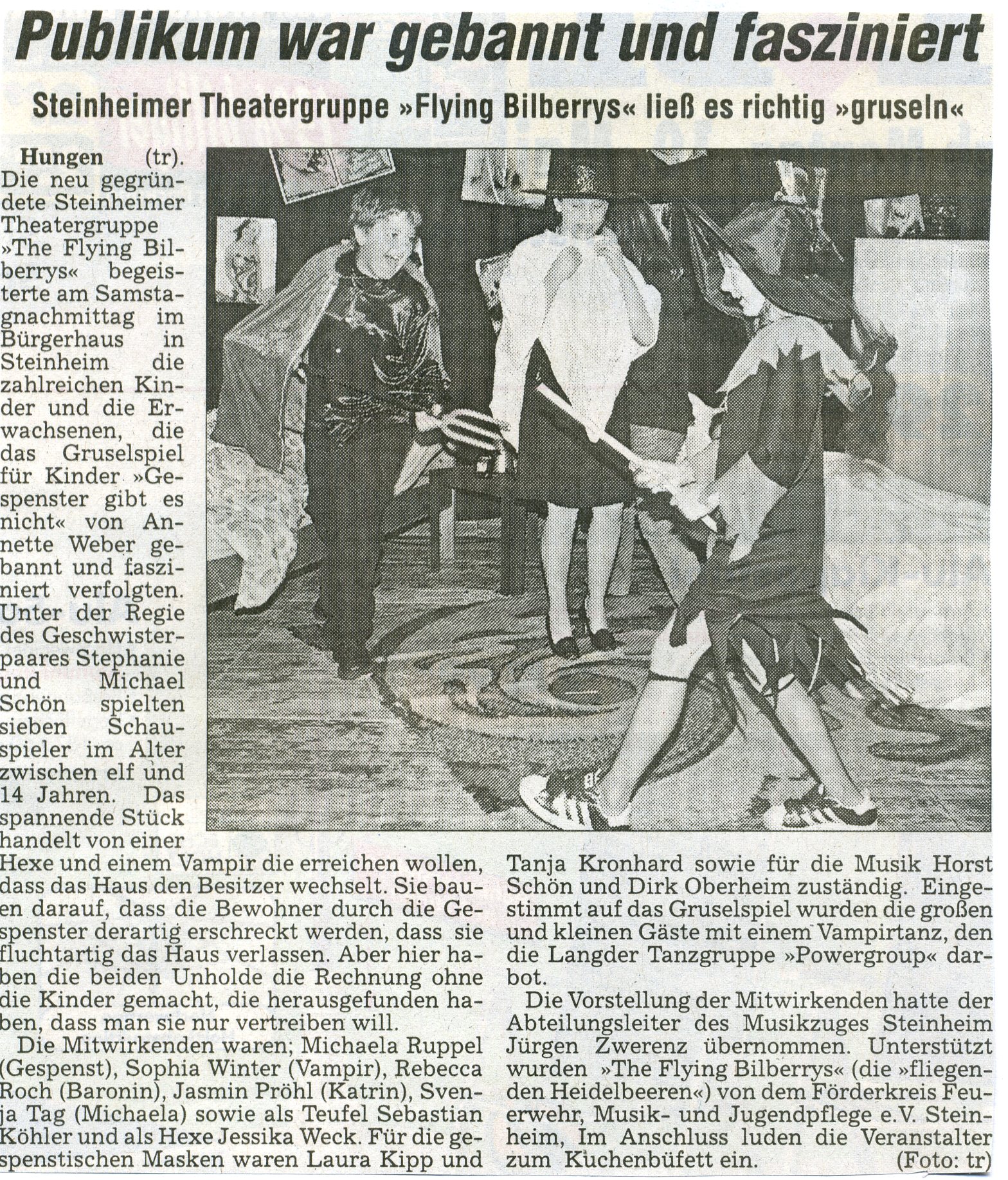 Publikum war gebannt und fasziniert

Steinheimer Theatergruppe »Flying Bilberrys« ließ es richtig »gruseln«

Hungen (tr). Die neu gegründete Steinheimer Theatergruppe »The Flying Bilberrys« begeisterte am Samstagnachmittag im Bürgerhaus in Steinheim die zahlreichen Kinder und die Erwachsenen, die das Gruselspiel für Kinder »Gespenster gibt es nicht« von Annette Weber gebannt und fasziniert verfolgten. Unter der Regie des Geschwisterpaares Stephanie und Michael Schön spielten sieben Schauspieler im Alter zwischen elf und 14 Jahren. Das spannende Stück handelt von einer Hexe und einem Vampir die erreichen wollen, dass das Haus den Besitzer wechselt. Sie bauen darauf, dass die Bewohner durch die Gespenster derartig erschreckt werden, dass sie fluchtartig das Haus verlassen. Aber hier haben die beiden Unholde die Rechnung ohne die Kinder gemacht, die herausgefunden haben, dass man sie nur vertreiben will.

Die Mitwirkenden waren; Michaela Ruppel (Gespenst), Sophia Winter (Vampir), Rebecca Roch (Baronin), Jasmin Pröhl (Katrin), Svenja Tag (Michaela) sowie als Teufel Sebastian Köhler und als Hexe Jessika Weck. Für die gespenstischen Masken waren Laura Kipp und Tanja Kronhard sowie für die Musik Horst Schön und Dirk Oberheim zuständig. Eingestimmt auf das Gruselspiel wurden die großen und kleinen Gäste mit einem Vampirtanz, den die Langder Tanzgruppe »Powergroup« darbot.

Die Vorstellung der Mitwirkenden hatte der Abteilungsleiter des Musikzuges Steinheim Jürgen Zwerenz übernommen. Unterstützt wurden »The Flying Bilberrys« (die »fliegenden Heidelbeeren«) von dem Förderkreis Feuerwehr, Musik- und Jugendpflege e.V. Steinheim, Im Anschluss luden die Veranstalter zum Kuchenbüfett ein. (Foto: tr)